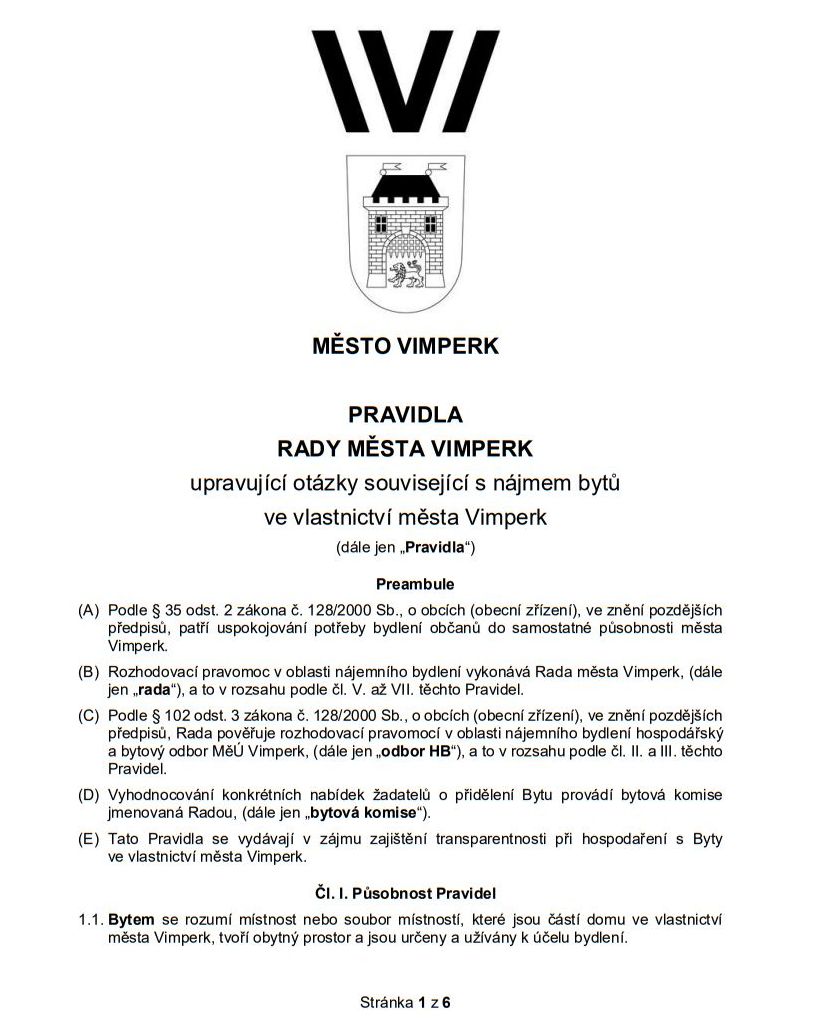 MĚSTO VIMPERK

PRAVIDLA
RADY MĚSTA VIMPERK
upravující otázky související s nájmem bytů
ve vlastnictví města Vimperk
(dále jen „Pravidla“)

Preambule

(A) Podle § 35 odst. 2 zákona č. 128/2000 Sb., o obcích (obecní zřízení), ve znění pozdějších předpisů, patří uspokojování potřeby bydlení občanů do samostatné působnosti města Vimperk.

(B) Rozhodovací pravomoc v oblasti nájemního bydlení vykonává Rada města Vimperk, (dále jen „rada“), a to v rozsahu podle čl. V. až VII. těchto Pravidel.

(C) Podle § 102 odst. 3 zákona č. 128/2000 Sb., o obcích (obecní zřízení), ve znění pozdějších předpisů, Rada pověřuje rozhodovací pravomocí v oblasti nájemního bydlení hospodářský a bytový odbor MěÚ Vimperk, (dále jen „odbor HB“), a to v rozsahu podle čl. II. a III. těchto Pravidel.

(D) Vyhodnocování konkrétních nabídek žadatelů o přidělení Bytu provádí bytová komise jmenovaná Radou, (dále jen „bytová komise“).

(E) Tato Pravidla se vydávají v zájmu zajištění transparentnosti při hospodaření s Byty ve vlastnictví města Vimperk.

Čl. I. Působnost Pravidel

1.1. Bytem se rozumí místnost nebo soubor místností, které jsou částí domu ve vlastnictví města Vimperk, tvoří obytný prostor a jsou určeny a užívány k účelu bydlení.

Stránka 1 z 6